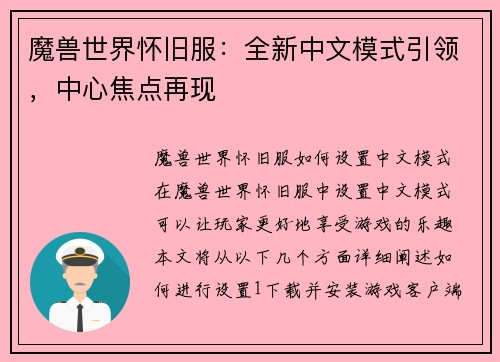 魔兽世界怀旧服：全新中文模式引领，中心焦点再现

魔兽世界怀旧服如何设置中文模式在魔兽世界怀旧服中设置中文模式可以让玩家更好地享受游戏的乐趣本文将从以下几个方面详细阐述如何进行设置1下载并安装游戏客户端